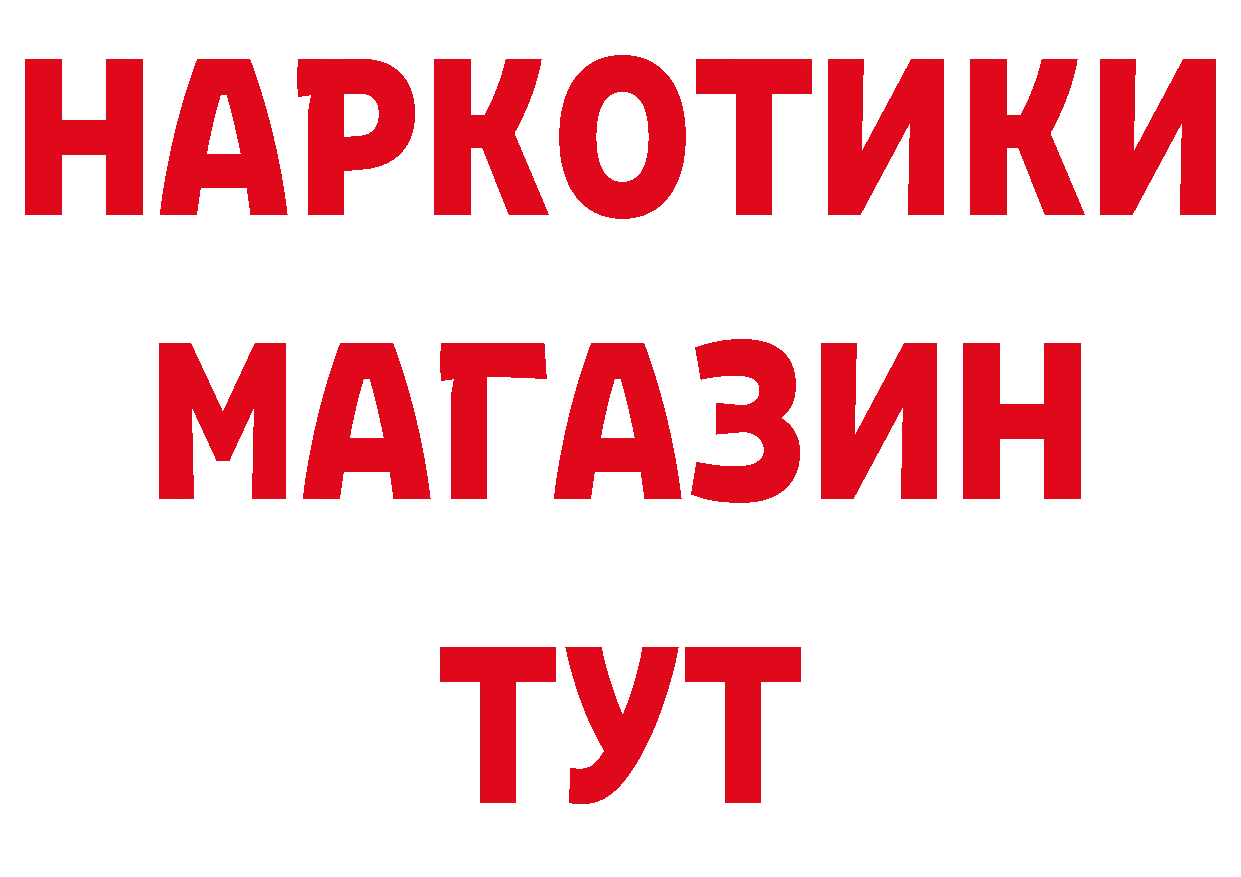 НАРКОТИКИ
МАГАЗИН
ТУТ